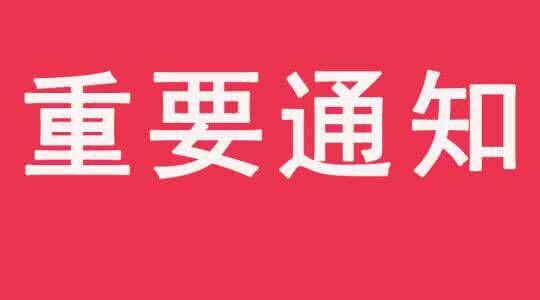 重要通知